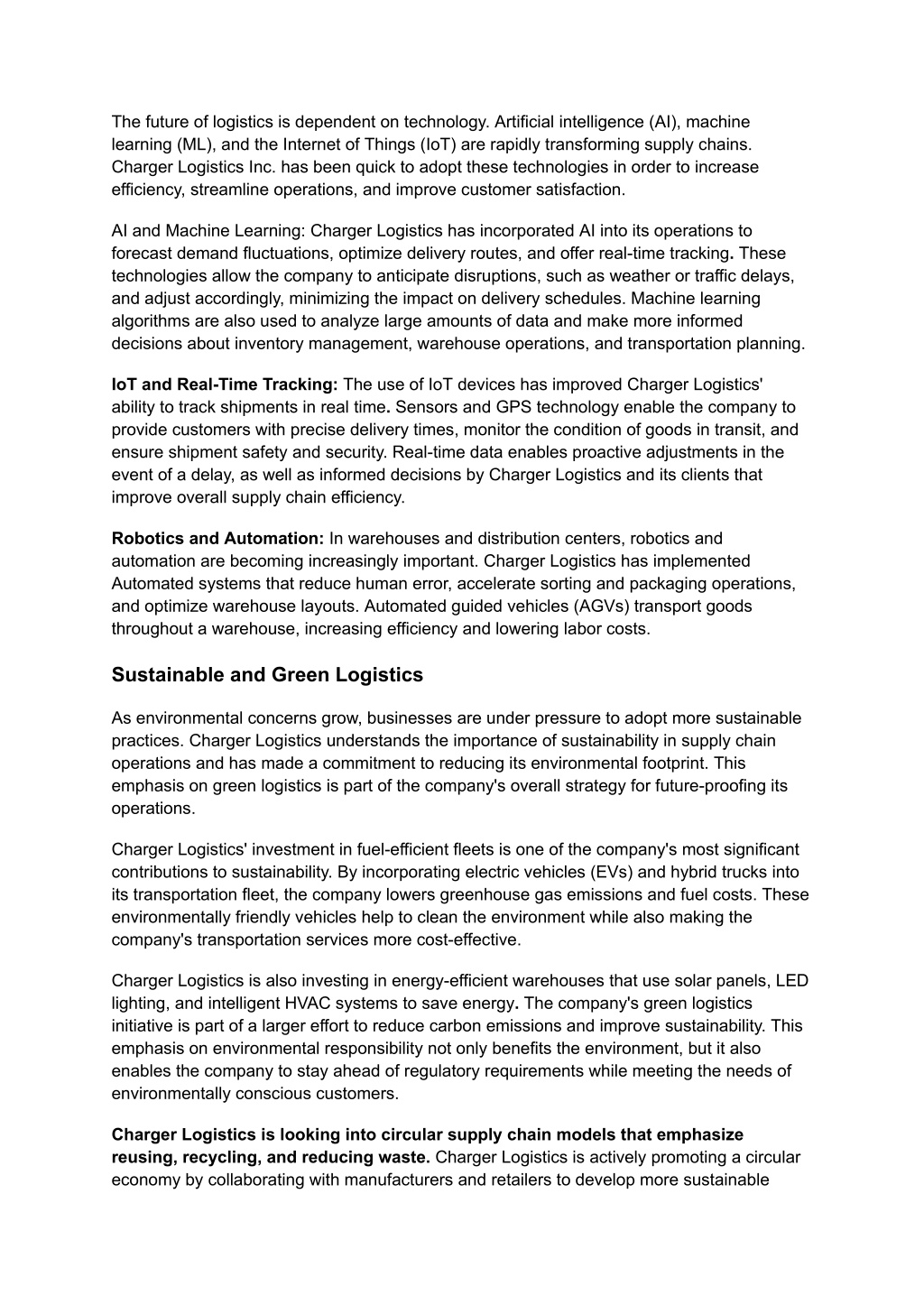 The future of logistics is dependent on technology. Artificial intelligence (AI), machine learning (ML), and the Internet of Things (IoT) are rapidly transforming supply chains. Charger Logistics Inc. has been quick to adopt these technologies in order to increase efficiency, streamline operations, and improve customer satisfaction.

AI and Machine Learning: Charger Logistics has incorporated AI into its operations to forecast demand fluctuations, optimize delivery routes, and offer real-time tracking. These technologies allow the company to anticipate disruptions, such as weather or traffic delays, and adjust accordingly, minimizing the impact on delivery schedules. Machine learning algorithms are also used to analyze large amounts of data and make more informed decisions about inventory management, warehouse operations, and transportation planning.

IoT and Real-Time Tracking: The use of IoT devices has improved Charger Logistics' ability to track shipments in real time. Sensors and GPS technology enable the company to provide customers with precise delivery times, monitor the condition of goods in transit, and ensure shipment safety and security. Real-time data enables proactive adjustments in the event of a delay, as well as informed decisions by Charger Logistics and its clients that improve overall supply chain efficiency.

Robotics and Automation: In warehouses and distribution centers, robotics and automation are becoming increasingly important. Charger Logistics has implemented Automated systems that reduce human error, accelerate sorting and packaging operations, and optimize warehouse layouts. Automated guided vehicles (AGVs) transport goods throughout a warehouse, increasing efficiency and lowering labor costs.

Sustainable and Green Logistics

As environmental concerns grow, businesses are under pressure to adopt more sustainable practices. Charger Logistics understands the importance of sustainability in supply chain operations and has made a commitment to reducing its environmental footprint. This emphasis on green logistics is part of the company's overall strategy for future-proofing its operations.

Charger Logistics' investment in fuel-efficient fleets is one of the company's most significant contributions to sustainability. By incorporating electric vehicles (EVs) and hybrid trucks into its transportation fleet, the company lowers greenhouse gas emissions and fuel costs. These environmentally friendly vehicles help to clean the environment while also making the company's transportation services more cost-effective.

Charger Logistics is also investing in energy-efficient warehouses that use solar panels, LED lighting, and intelligent HVAC systems to save energy. The company's green logistics initiative is part of a larger effort to reduce carbon emissions and improve sustainability. This emphasis on environmental responsibility not only benefits the environment, but it also enables the company to stay ahead of regulatory requirements while meeting the needs of environmentally conscious customers.

Charger Logistics is looking into circular supply chain models that emphasize reusing, recycling, and reducing waste. Charger Logistics is actively promoting a circular economy by collaborating with manufacturers and retailers to develop more sustainable